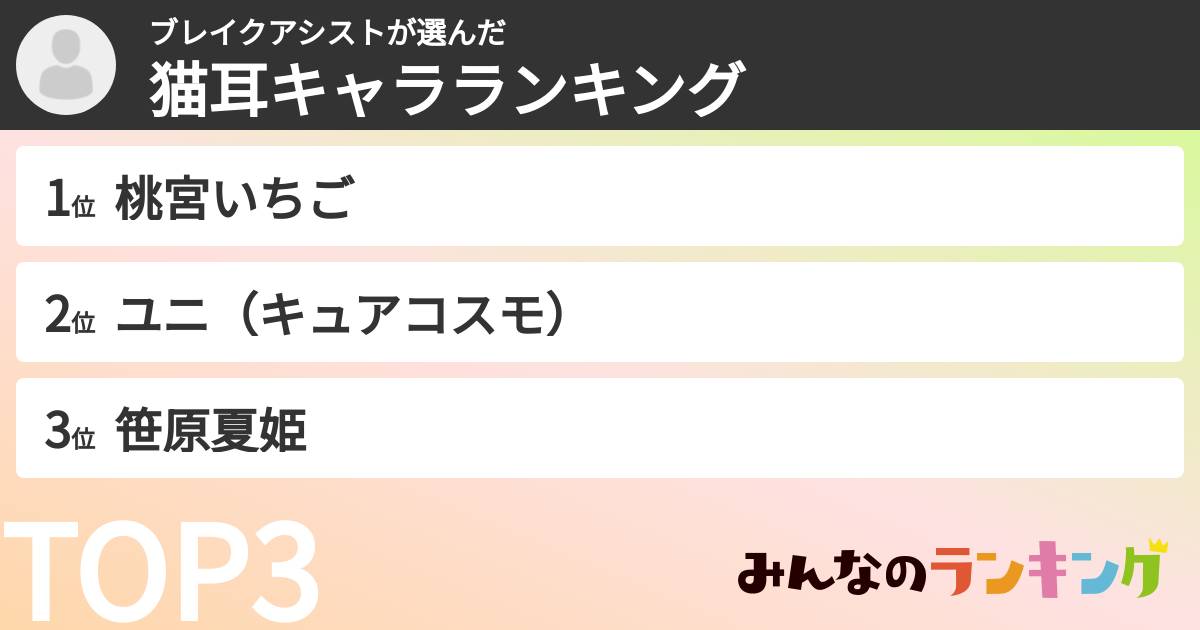 ブレイクアシストが選んだ
猫耳キャラランキング

1位 桃宮いちご

2位 ユニ（キュアコスモ）

3位 笹原夏姫

TOP3

みんなのランキング